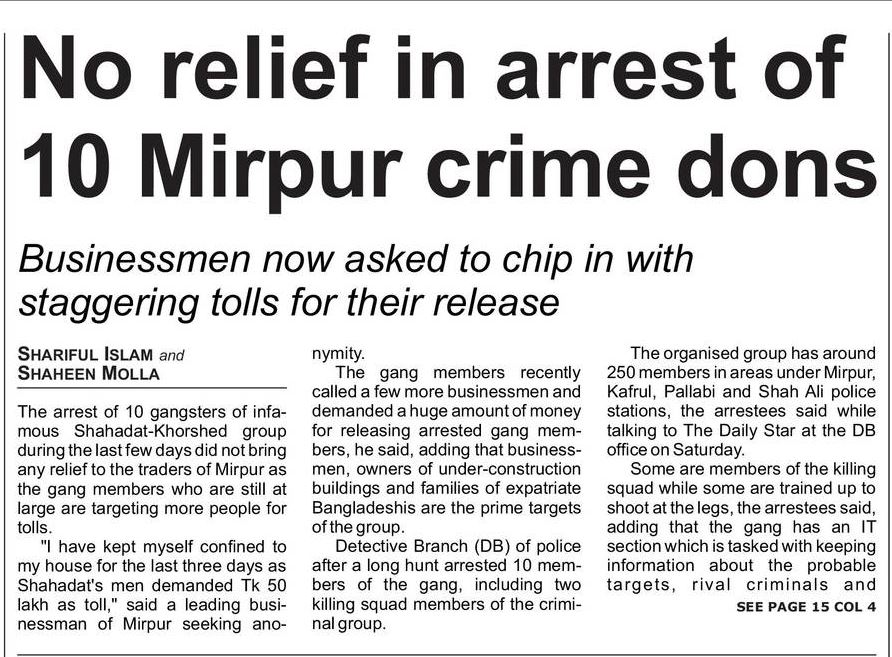 No relief in arrest of 10 Mirpur crime dons

Businessmen now asked to chip in with staggering tolls for their release

SHARIFUL ISLAM and SHAHEEN MOLLA

The arrest of 10 gangsters of infamous Shahadat-Khorshed group during the last few days did not bring any relief to the traders of Mirpur as the gang members who are still at large are targeting more people for tolls.

"I have kept myself confined to my house for the last three days as Shahadat's men demanded Tk 50 lakh as toll," said a leading businessman of Mirpur seeking anonymity.

The gang members recently called a few more businessmen and demanded a huge amount of money for releasing arrested gang members, he said, adding that businessmen, owners of under-construction buildings and families of expatriate Bangladeshis are the prime targets of the group.

Detective Branch (DB) of police after a long hunt arrested 10 members of the gang, including two killing squad members of the criminal group.

The organised group has around 250 members in areas under Mirpur, Kafrul, Pallabi and Shah Ali police stations, the arrestees said while talking to The Daily Star at the DB office on Saturday.

Some are members of the killing squad while some are trained up to shoot at the legs, the arrestees said, adding that the gang has an IT section which is tasked with keeping information about the probable targets, rival criminals and

SEE PAGE 15 COL 4